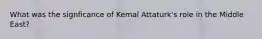 What was the signficance of Kemal Attaturk's role in the Middle East?